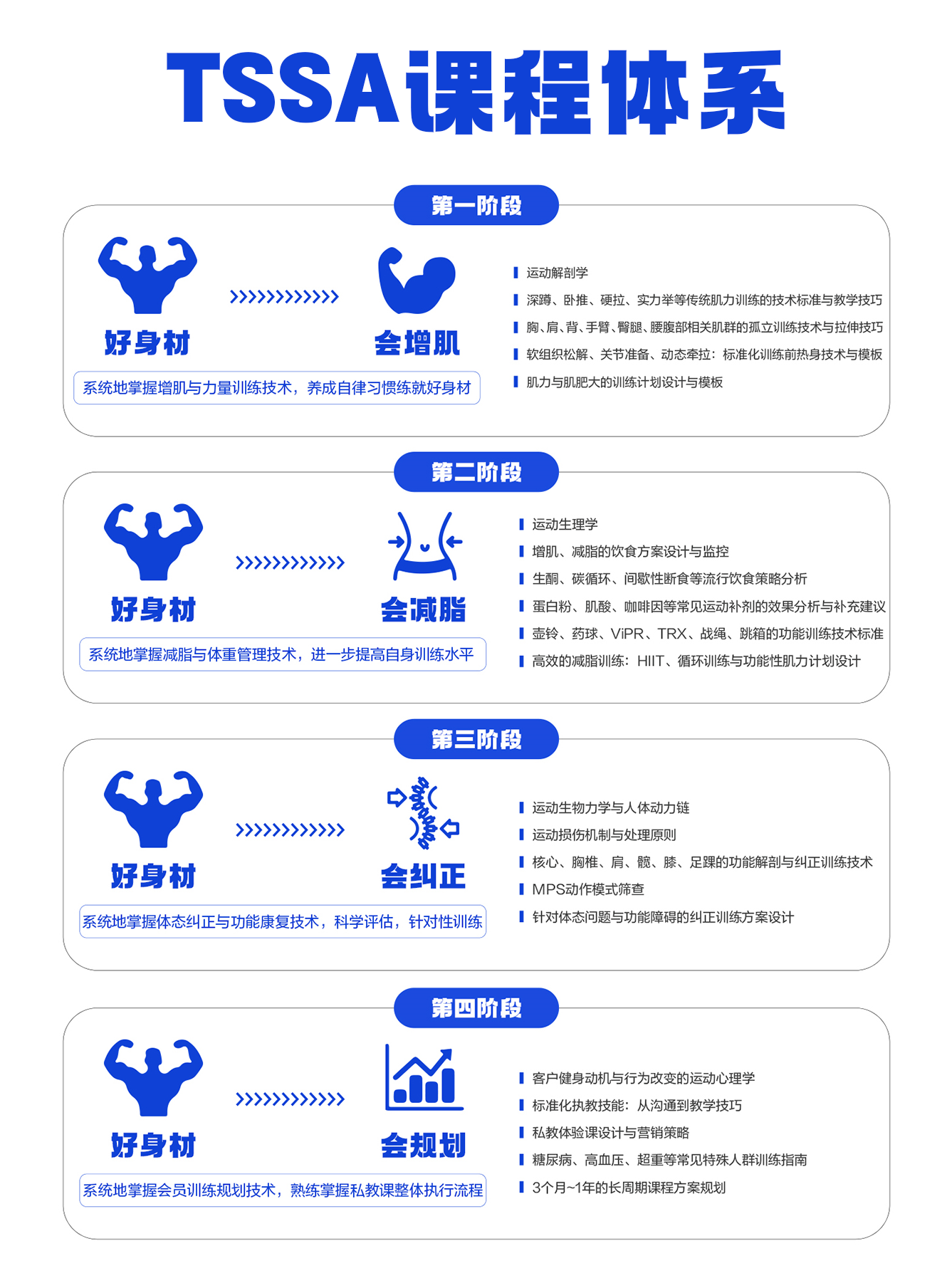 TSSA课程体系

第一阶段

好身材 >>>>>>>>>>>> 会增肌

系统地掌握增肌与力量训练技术，养成自律习惯练就好身材

运动解剖学
深蹲、卧推、硬拉、实力举等传统肌力训练的技术标准与教学技巧
胸、肩、背、手臂、臀腿、腰腹部相关肌群的孤立训练技术与拉伸技巧
软组织松解、关节准备、动态牵拉：标准化训练前热身技术与模板
肌力与肌肥大的训练计划设计与模板

第二阶段

好身材 >>>>>>>>>>>> 会减脂

系统地掌握减脂与体重管理技术，进一步提高自身训练水平

运动生理学
增肌、减脂的饮食方案设计与监控
生酮、碳循环、间歇性断食等流行饮食策略分析
蛋白粉、肌酸、咖啡因等常见运动补剂的效果分析与补充建议
壶铃、药球、ViPR、TRX、战绳、跳箱的功能训练技术标准
高效的减脂训练：HIIT、循环训练与功能性肌力计划设计

第三阶段

好身材 >>>>>>>>>>>> 会纠正

系统地掌握体态纠正与功能康复技术，科学评估，针对性训练

运动生物力学与人体动力链
运动损伤机制与处理原则
核心、胸椎、肩、髋、膝、足踝的功能解剖与纠正训练技术
MPS动作模式筛查
针对体态问题与功能障碍的纠正训练方案设计

第四阶段

好身材 >>>>>>>>>>>> 会规划

系统地掌握会员训练规划技术，熟练掌握私教课整体执行流程

客户健身动机与行为改变的运动心理学
标准化执教技能：从沟通到教学技巧
私教体验课设计与营销策略
糖尿病、高血压、超重等常见特殊人群训练指南
3个月~1年的长周期课程方案规划